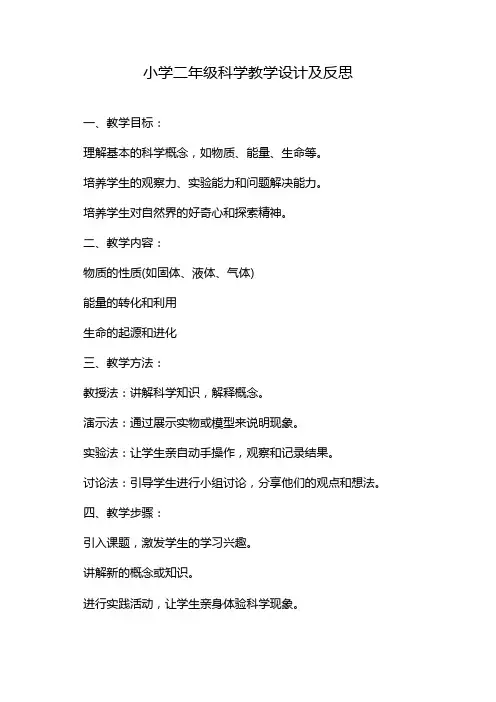 小学二年级科学教学设计及反思

一、教学目标：

理解基本的科学概念，如物质、能量、生命等。

培养学生的观察力、实验能力和问题解决能力。

培养学生对自然界的好奇心和探索精神。

二、教学内容：

物质的性质(如固体、液体、气体)

能量的转化和利用

生命的起源和进化

三、教学方法：

教授法：讲解科学知识，解释概念。

演示法：通过展示实物或模型来说明现象。

实验法：让学生亲自动手操作，观察和记录结果。

讨论法：引导学生进行小组讨论，分享他们的观点和想法。

四、教学步骤：

引入课题，激发学生的学习兴趣。

讲解新的概念或知识。

进行实践活动，让学生亲身体验科学现象。